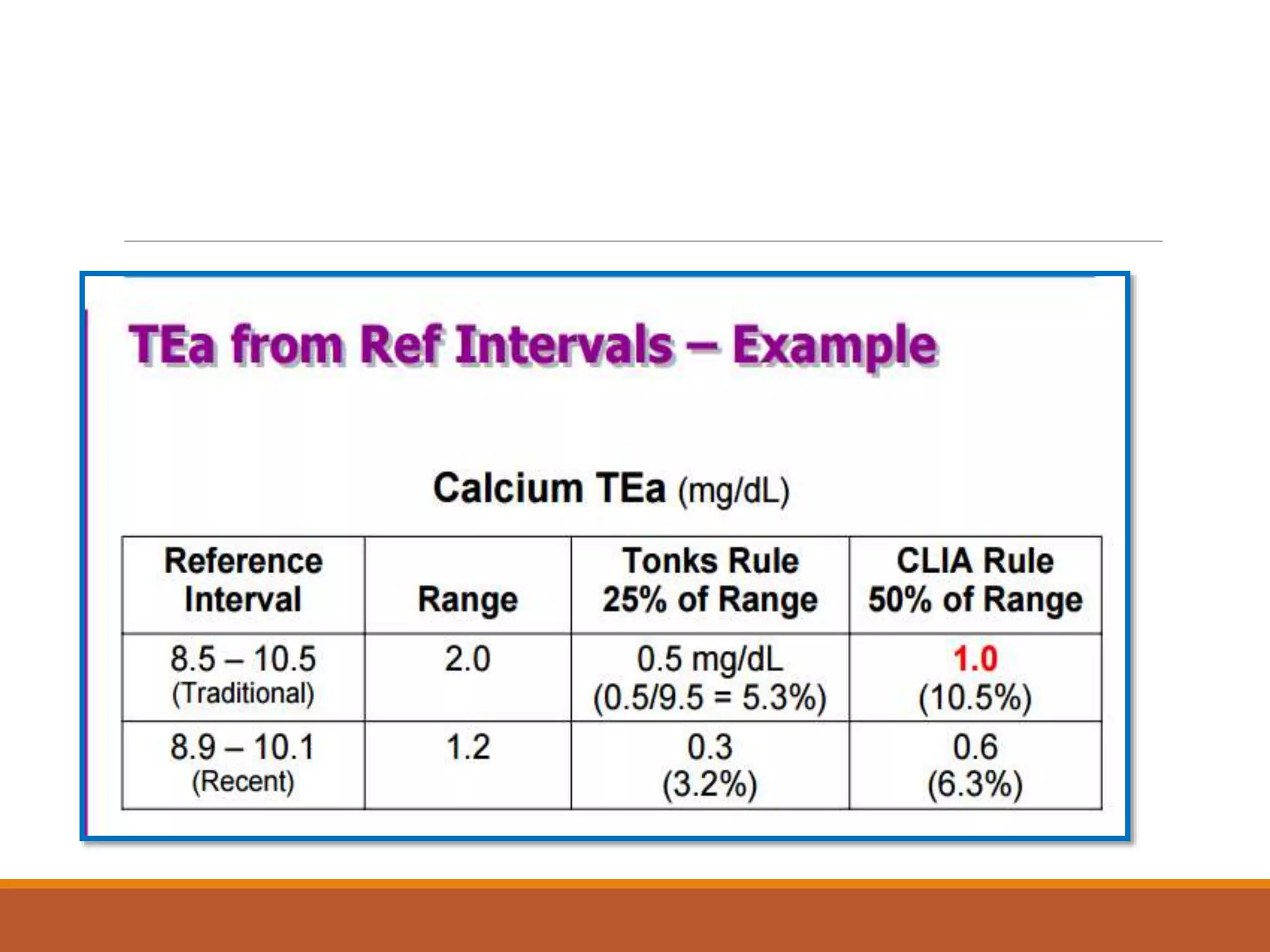 TEa from Ref Intervals – Example

Calcium TEa (mg/dL)

| Reference Interval | Range | Tonks Rule 25% of Range | CLIA Rule 50% of Range |
|---|---|---|---|
| 8.5 – 10.5 (Traditional) | 2.0 | 0.5 mg/dL (0.5/9.5 = 5.3%) | 1.0 (10.5%) |
| 8.9 – 10.1 (Recent) | 1.2 | 0.3 (3.2%) | 0.6 (6.3%) |